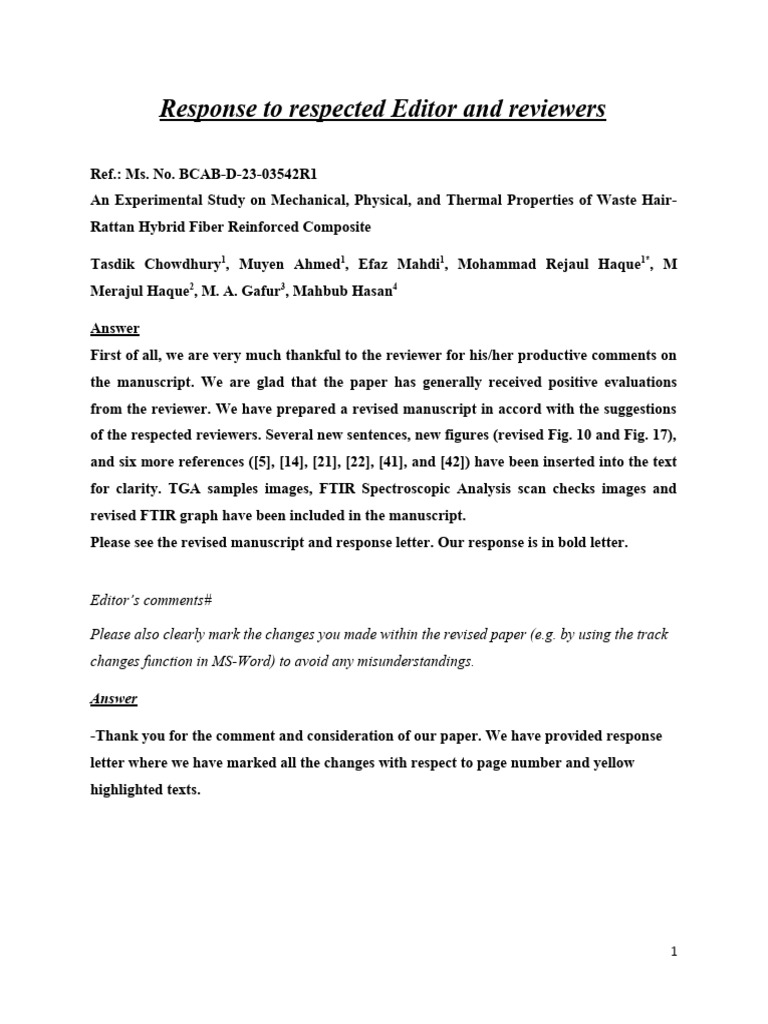 Response to respected Editor and reviewers

Ref.: Ms. No. BCAB-D-23-03542R1
An Experimental Study on Mechanical, Physical, and Thermal Properties of Waste Hair-Rattan Hybrid Fiber Reinforced Composite

Tasdik Chowdhury$^1$, Muyen Ahmed$^1$, Efaz Mahdi$^1$, Mohammad Rejaul Haque$^{1*}$, M Merajul Haque$^2$, M. A. Gafur$^3$, Mahbub Hasan$^4$

Answer
First of all, we are very much thankful to the reviewer for his/her productive comments on the manuscript. We are glad that the paper has generally received positive evaluations from the reviewer. We have prepared a revised manuscript in accord with the suggestions of the respected reviewers. Several new sentences, new figures (revised Fig. 10 and Fig. 17), and six more references ([5], [14], [21], [22], [41], and [42]) have been inserted into the text for clarity. TGA samples images, FTIR Spectroscopic Analysis scan checks images and revised FTIR graph have been included in the manuscript.
Please see the revised manuscript and response letter. Our response is in bold letter.

Editor's comments#

Please also clearly mark the changes you made within the revised paper (e.g. by using the track changes function in MS-Word) to avoid any misunderstandings.

Answer

-Thank you for the comment and consideration of our paper. We have provided response letter where we have marked all the changes with respect to page number and yellow highlighted texts.

1